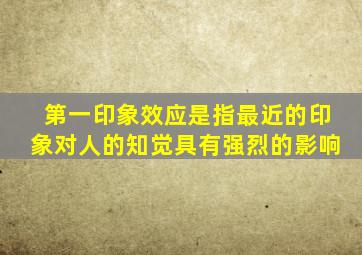 第一印象效应是指最近的印象对人的知觉具有强烈的影响